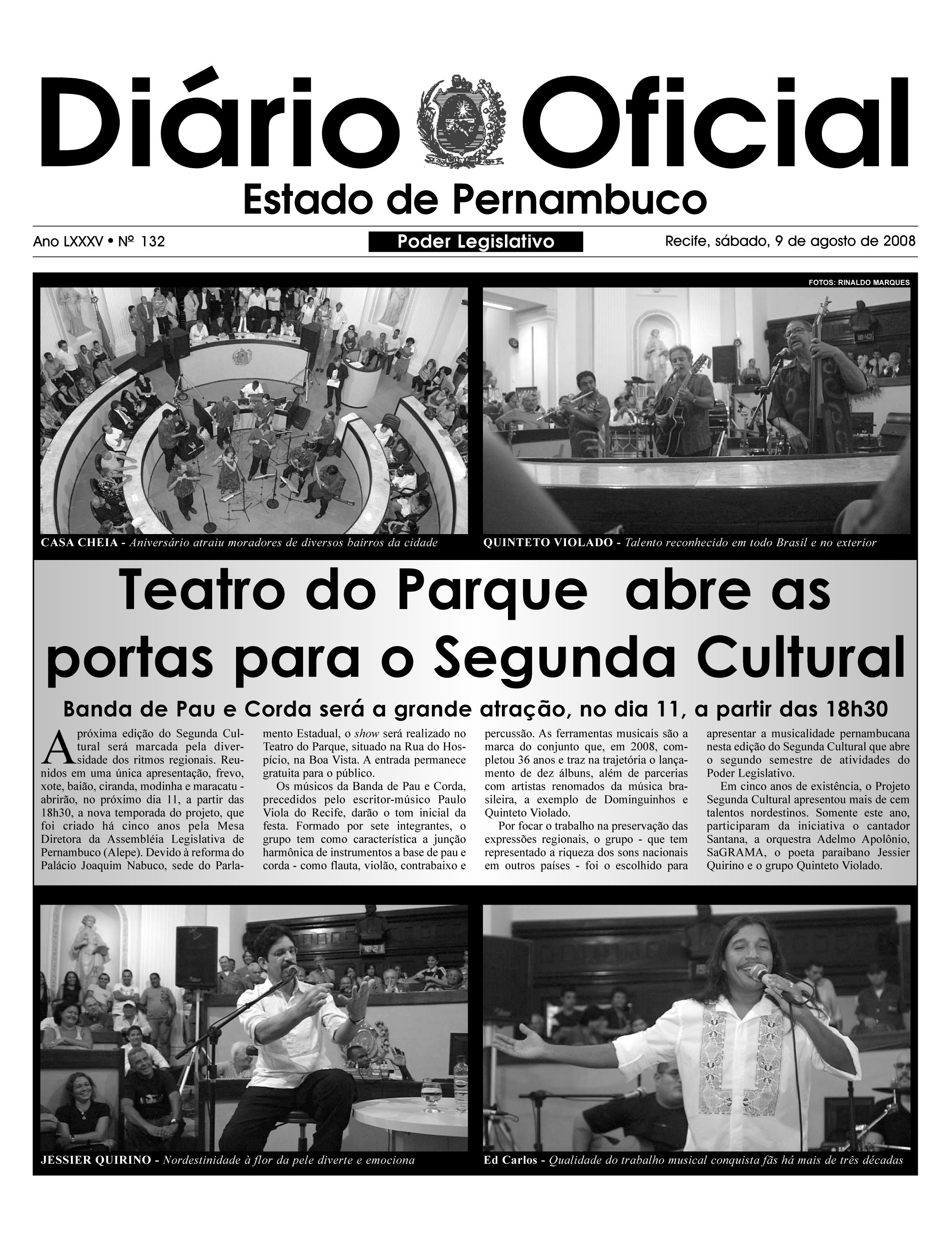 Diário Oficial

Estado de Pernambuco

Ano LXXXV • Nº 132

Poder Legislativo

Recife, sábado, 9 de agosto de 2008

FOTOS: RINALDO MARQUES

CASA CHEIA - Aniversário atraiu moradores de diversos bairros da cidade

QUINTETO VIOLADO - Talento reconhecido em todo Brasil e no exterior

Teatro do Parque abre as portas para o Segunda Cultural

Banda de Pau e Corda será a grande atração, no dia 11, a partir das 18h30

A próxima edição do Segunda Cultural será marcada pela diversidade dos ritmos regionais. Reunidos em uma única apresentação, frevo, xote, baião, ciranda, modinha e maracatu - abrirão, no próximo dia 11, a partir das 18h30, a nova temporada do projeto, que foi criado há cinco anos pela Mesa Diretora da Assembléia Legislativa de Pernambuco (Alepe). Devido à reforma do Palácio Joaquim Nabuco, sede do Parlamento Estadual, o show será realizado no Teatro do Parque, situado na Rua do Hospício, na Boa Vista. A entrada permanece gratuita para o público.

Os músicos da Banda de Pau e Corda, precedidos pelo escritor-músico Paulo Viola do Recife, darão o tom inicial da festa. Formado por sete integrantes, o grupo tem como característica a junção harmônica de instrumentos a base de pau e corda - como flauta, violão, contrabaixo e percussão. As ferramentas musicais são a marca do conjunto que, em 2008, completou 36 anos e traz na trajetória o lançamento de dez álbuns, além de parcerias com artistas renomados da música brasileira, a exemplo de Dominguinhos e Quinteto Violado.

Por focar o trabalho na preservação das expressões regionais, o grupo - que tem representado a riqueza dos sons nacionais em outros países - foi o escolhido para apresentar a musicalidade pernambucana nesta edição do Segunda Cultural que abre o segundo semestre de atividades do Poder Legislativo.

Em cinco anos de existência, o Projeto Segunda Cultural apresentou mais de cem talentos nordestinos. Somente este ano, participaram da iniciativa o cantador Santana, a orquestra Adelmo Apolônio, SaGRAMA, o poeta paraibano Jessier Quirino e o grupo Quinteto Violado.

JESSIER QUIRINO - Nordestinidade à flor da pele diverte e emociona

Ed Carlos - Qualidade do trabalho musical conquista fãs há mais de três décadas